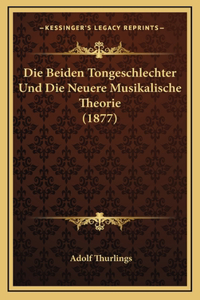 —KESSINGER'S LEGACY REPRINTS—

Die Beiden Tongeschlechter Und Die Neuere Musikalische Theorie (1877)

Adolf Thurlings